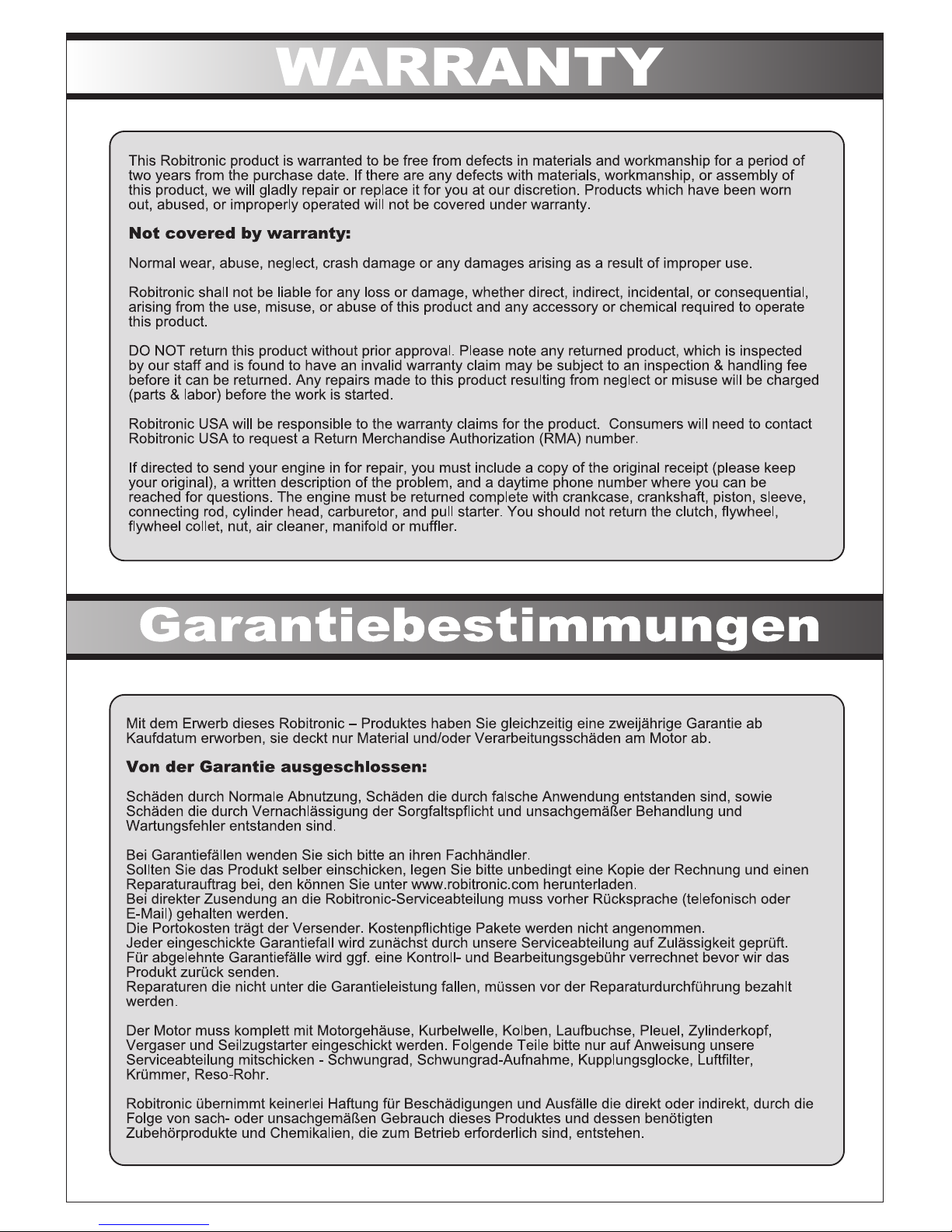 WARRANTY

This Robitronic product is warranted to be free from defects in materials and workmanship for a period of two years from the purchase date. If there are any defects with materials, workmanship, or assembly of this product, we will gladly repair or replace it for you at our discretion. Products which have been worn out, abused, or improperly operated will not be covered under warranty.

Not covered by warranty:

Normal wear, abuse, neglect, crash damage or any damages arising as a result of improper use.

Robitronic shall not be liable for any loss or damage, whether direct, indirect, incidental, or consequential, arising from the use, misuse, or abuse of this product and any accessory or chemical required to operate this product.

DO NOT return this product without prior approval. Please note any returned product, which is inspected by our staff and is found to have an invalid warranty claim may be subject to an inspection & handling fee before it can be returned. Any repairs made to this product resulting from neglect or misuse will be charged (parts & labor) before the work is started.

Robitronic USA will be responsible to the warranty claims for the product. Consumers will need to contact Robitronic USA to request a Return Merchandise Authorization (RMA) number.

If directed to send your engine in for repair, you must include a copy of the original receipt (please keep your original), a written description of the problem, and a daytime phone number where you can be reached for questions. The engine must be returned complete with crankcase, crankshaft, piston, sleeve, connecting rod, cylinder head, carburetor, and pull starter. You should not return the clutch, flywheel, flywheel collet, nut, air cleaner, manifold or muffler.

Garantiebestimmungen

Mit dem Erwerb dieses Robitronic – Produktes haben Sie gleichzeitig eine zweijährige Garantie ab Kaufdatum erworben, sie deckt nur Material und/oder Verarbeitungsschäden am Motor ab.

Von der Garantie ausgeschlossen:

Schäden durch Normale Abnutzung, Schäden die durch falsche Anwendung entstanden sind, sowie Schäden die durch Vernachlässigung der Sorgfaltspflicht und unsachgemäßer Behandlung und Wartungsfehler entstanden sind.

Bei Garantiefällen wenden Sie sich bitte an ihren Fachhändler.
Sollten Sie das Produkt selber einschicken, legen Sie bitte unbedingt eine Kopie der Rechnung und einen Reparaturauftrag bei, den können Sie unter www.robitronic.com herunterladen.
Bei direkter Zusendung an die Robitronic-Serviceabteilung muss vorher Rücksprache (telefonisch oder E-Mail) gehalten werden.
Die Portokosten trägt der Versender. Kostenpflichtige Pakete werden nicht angenommen.
Jeder eingeschickte Garantiefall wird zunächst durch unsere Serviceabteilung auf Zulässigkeit geprüft.
Für abgelehnte Garantiefälle wird ggf. eine Kontroll- und Bearbeitungsgebühr verrechnet bevor wir das Produkt zurück senden.
Reparaturen die nicht unter die Garantieleistung fallen, müssen vor der Reparaturdurchführung bezahlt werden.

Der Motor muss komplett mit Motorgehäuse, Kurbelwelle, Kolben, Laufbuchse, Pleuel, Zylinderkopf, Vergaser und Seilzugstarter eingeschickt werden. Folgende Teile bitte nur auf Anweisung unsere Serviceabteilung mitschicken - Schwungrad, Schwungrad-Aufnahme, Kupplungsglocke, Luftfilter, Krümmer, Reso-Rohr.

Robitronic übernimmt keinerlei Haftung für Beschädigungen und Ausfälle die direkt oder indirekt, durch die Folge von sach- oder unsachgemäßen Gebrauch dieses Produktes und dessen benötigten Zubehörprodukte und Chemikalien, die zum Betrieb erforderlich sind, entstehen.